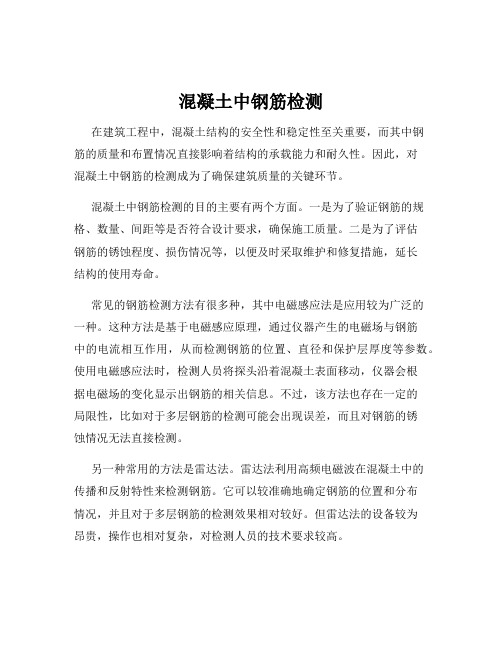 混凝土中钢筋检测

在建筑工程中，混凝土结构的安全性和稳定性至关重要，而其中钢筋的质量和布置情况直接影响着结构的承载能力和耐久性。因此，对混凝土中钢筋的检测成为了确保建筑质量的关键环节。

混凝土中钢筋检测的目的主要有两个方面。一是为了验证钢筋的规格、数量、间距等是否符合设计要求，确保施工质量。二是为了评估钢筋的锈蚀程度、损伤情况等，以便及时采取维护和修复措施，延长结构的使用寿命。

常见的钢筋检测方法有很多种，其中电磁感应法是应用较为广泛的一种。这种方法是基于电磁感应原理，通过仪器产生的电磁场与钢筋中的电流相互作用，从而检测钢筋的位置、直径和保护层厚度等参数。使用电磁感应法时，检测人员将探头沿着混凝土表面移动，仪器会根据电磁场的变化显示出钢筋的相关信息。不过，该方法也存在一定的局限性，比如对于多层钢筋的检测可能会出现误差，而且对钢筋的锈蚀情况无法直接检测。

另一种常用的方法是雷达法。雷达法利用高频电磁波在混凝土中的传播和反射特性来检测钢筋。它可以较准确地确定钢筋的位置和分布情况，并且对于多层钢筋的检测效果相对较好。但雷达法的设备较为昂贵，操作也相对复杂，对检测人员的技术要求较高。